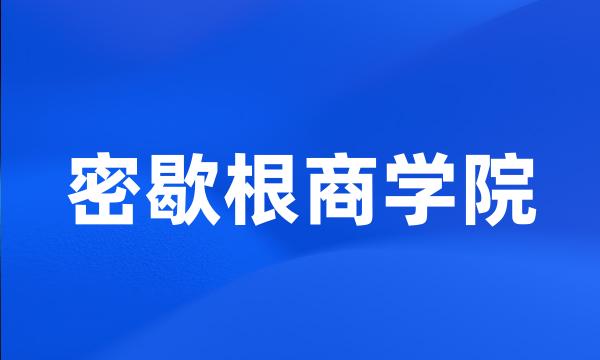 密歇根商学院